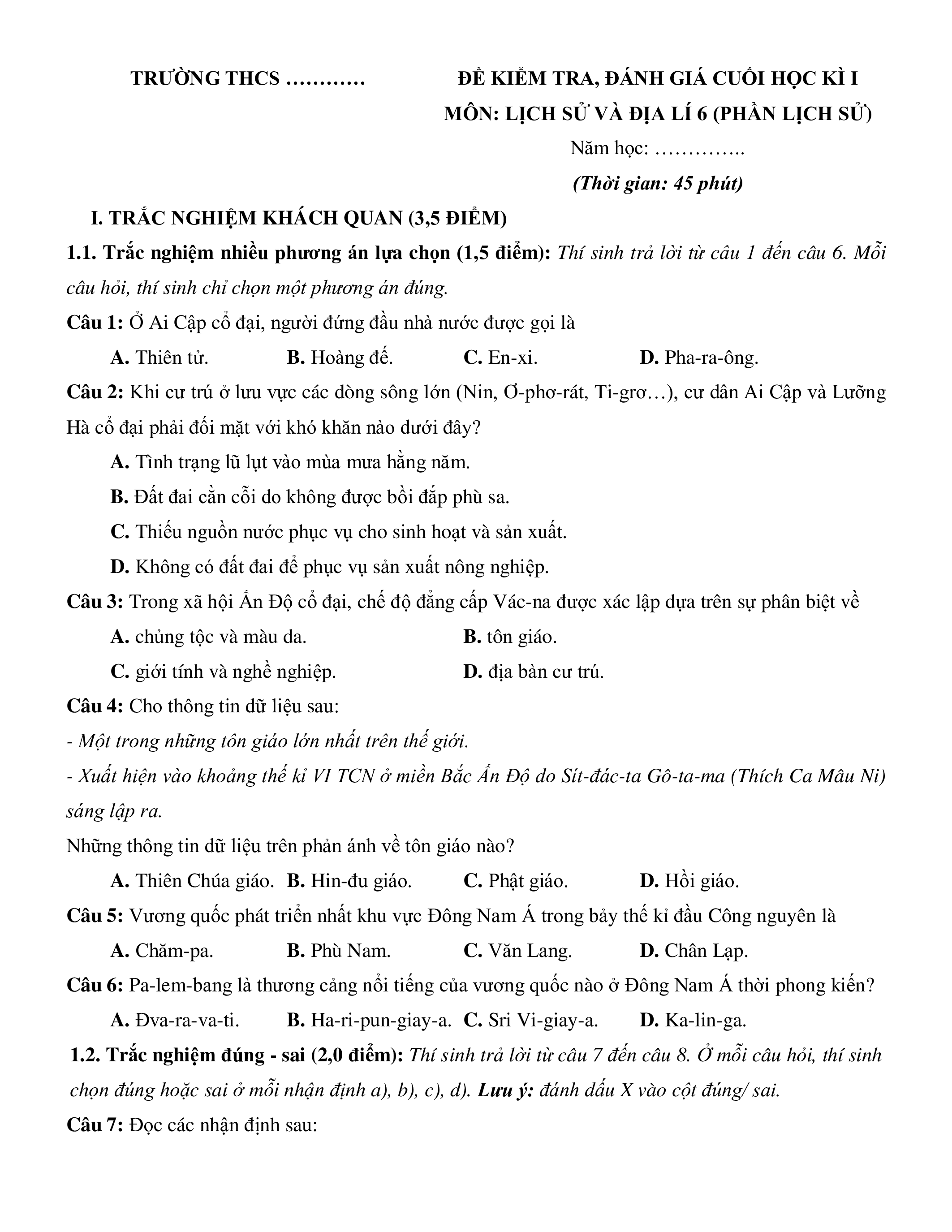 TRƯỜNG THCS …………

ĐỀ KIỂM TRA, ĐÁNH GIÁ CUỐI HỌC KÌ I
MÔN: LỊCH SỬ VÀ ĐỊA LÍ 6 (PHẦN LỊCH SỬ)
Năm học: …………..
(Thời gian: 45 phút)

I. TRẮC NGHIỆM KHÁCH QUAN (3,5 ĐIỂM)

1.1. Trắc nghiệm nhiều phương án lựa chọn (1,5 điểm): Thí sinh trả lời từ câu 1 đến câu 6. Mỗi câu hỏi, thí sinh chỉ chọn một phương án đúng.

Câu 1: Ở Ai Cập cổ đại, người đứng đầu nhà nước được gọi là

A. Thiên tử.
B. Hoàng đế.
C. En-xi.
D. Pha-ra-ông.

Câu 2: Khi cư trú ở lưu vực các dòng sông lớn (Nin, Ơ-phơ-rát, Ti-grơ…), cư dân Ai Cập và Lưỡng Hà cổ đại phải đối mặt với khó khăn nào dưới đây?

A. Tình trạng lũ lụt vào mùa mưa hằng năm.
B. Đất đai cằn cỗi do không được bồi đắp phù sa.
C. Thiếu nguồn nước phục vụ cho sinh hoạt và sản xuất.
D. Không có đất đai để phục vụ sản xuất nông nghiệp.

Câu 3: Trong xã hội Ấn Độ cổ đại, chế độ đẳng cấp Vác-na được xác lập dựa trên sự phân biệt về

A. chủng tộc và màu da.
B. tôn giáo.
C. giới tính và nghề nghiệp.
D. địa bàn cư trú.

Câu 4: Cho thông tin dữ liệu sau:
- Một trong những tôn giáo lớn nhất trên thế giới.
- Xuất hiện vào khoảng thế kỉ VI TCN ở miền Bắc Ấn Độ do Sít-đác-ta Gô-ta-ma (Thích Ca Mâu Ni) sáng lập ra.
Những thông tin dữ liệu trên phản ánh về tôn giáo nào?

A. Thiên Chúa giáo.
B. Hin-đu giáo.
C. Phật giáo.
D. Hồi giáo.

Câu 5: Vương quốc phát triển nhất khu vực Đông Nam Á trong bảy thế kỉ đầu Công nguyên là

A. Chăm-pa.
B. Phù Nam.
C. Văn Lang.
D. Chân Lạp.

Câu 6: Pa-lem-bang là thương cảng nổi tiếng của vương quốc nào ở Đông Nam Á thời phong kiến?

A. Đva-ra-va-ti.
B. Ha-ri-pun-giay-a.
C. Sri Vi-giay-a.
D. Ka-lin-ga.

1.2. Trắc nghiệm đúng - sai (2,0 điểm): Thí sinh trả lời từ câu 7 đến câu 8. Ở mỗi câu hỏi, thí sinh chọn đúng hoặc sai ở mỗi nhận định a), b), c), d). Lưu ý: đánh dấu X vào cột đúng/ sai.

Câu 7: Đọc các nhận định sau: